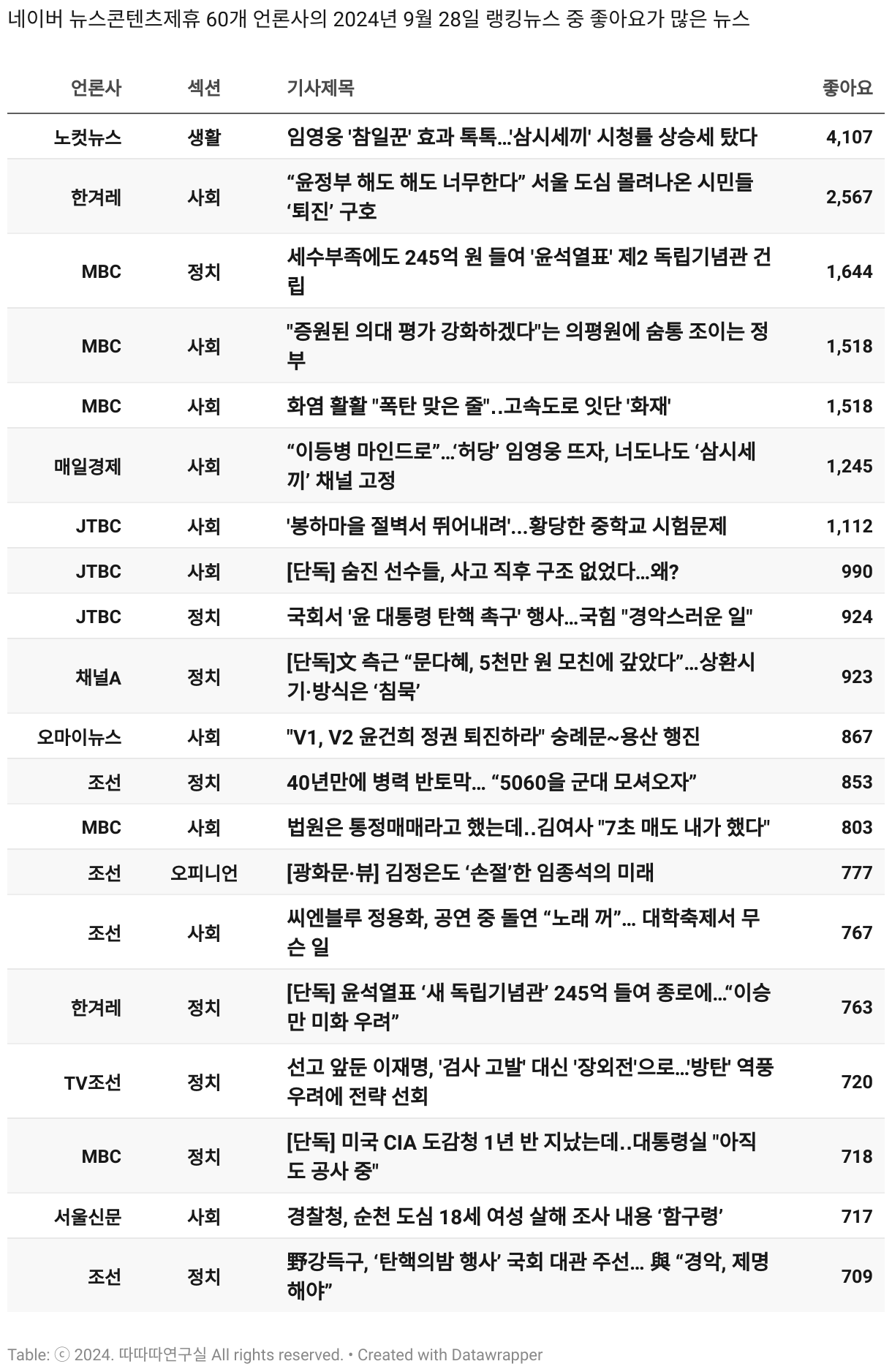 네이버 뉴스콘텐츠제휴 60개 언론사의 2024년 9월 28일 랭킹뉴스 중 좋아요가 많은 뉴스

| 언론사 | 섹션 | 기사제목 | 좋아요 |
|---|---|---|---|
| 노컷뉴스 | 생활 | 임영웅 '참일꾼' 효과 톡톡...'삼시세끼' 시청률 상승세 탔다 | 4,107 |
| 한겨레 | 사회 | “윤정부 해도 해도 너무한다” 서울 도심 몰려나온 시민들 ‘퇴진’ 구호 | 2,567 |
| MBC | 정치 | 세수부족에도 245억 원 들여 '윤석열표' 제2 독립기념관 건립 | 1,644 |
| MBC | 사회 | "증원된 의대 평가 강화하겠다"는 의평원에 숨통 조이는 정부 | 1,518 |
| MBC | 사회 | 화염 활활 "폭탄 맞은 줄"..고속도로 잇단 '화재' | 1,518 |
| 매일경제 | 사회 | “이등병 마인드로”...‘허당’ 임영웅 뜨자, 너도나도 ‘삼시세끼’ 채널 고정 | 1,245 |
| JTBC | 사회 | '봉하마을 절벽서 뛰어내려'...황당한 중학교 시험문제 | 1,112 |
| JTBC | 사회 | [단독] 숨진 선수들, 사고 직후 구조 없었다...왜? | 990 |
| JTBC | 정치 | 국회서 '윤 대통령 탄핵 촉구' 행사...국힘 "경악스러운 일" | 924 |
| 채널A | 정치 | [단독]文 측근 “문다혜, 5천만 원 모친에 갚았다”...상환시기·방식은 ‘침묵’ | 923 |
| 오마이뉴스 | 사회 | "V1, V2 윤건희 정권 퇴진하라" 숭례문~용산 행진 | 867 |
| 조선 | 정치 | 40년만에 병력 반토막... “5060을 군대 모셔오자” | 853 |
| MBC | 사회 | 법원은 통정매매라고 했는데..김여사 "7초 매도 내가 했다" | 803 |
| 조선 | 오피니언 | [광화문·뷰] 김정은도 ‘손절’한 임종석의 미래 | 777 |
| 조선 | 사회 | 씨엔블루 정용화, 공연 중 돌연 “노래 꺼”... 대학축제서 무슨 일 | 767 |
| 한겨레 | 정치 | [단독] 윤석열표 ‘새 독립기념관’ 245억 들여 종로에...“이승만 미화 우려” | 763 |
| TV조선 | 정치 | 선고 앞둔 이재명, '검사 고발' 대신 '장외전'으로...'방탄' 역풍 우려에 전략 선회 | 720 |
| MBC | 정치 | [단독] 미국 CIA 도감청 1년 반 지났는데..대통령실 "아직도 공사 중" | 718 |
| 서울신문 | 사회 | 경찰청, 순천 도심 18세 여성 살해 조사 내용 ‘함구령’ | 717 |
| 조선 | 정치 | 野강득구, ‘탄핵의밤 행사’ 국회 대관 주선... 與 “경악, 제명해야” | 709 |

Table: ⓒ 2024. 따따따연구실 All rights reserved. • Created with Datawrapper